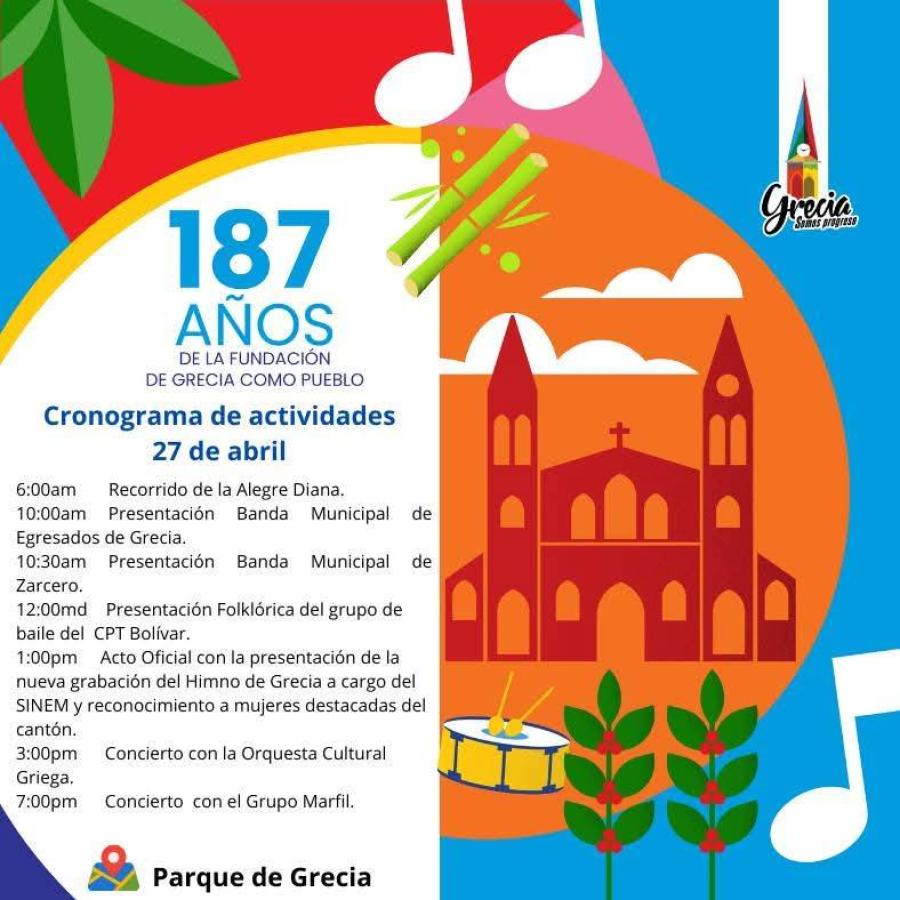 Grecia
Somos progreso

187
AÑOS
DE LA FUNDACIÓN
DE GRECIA COMO PUEBLO

Cronograma de actividades
27 de abril

6:00am Recorrido de la Alegre Diana.
10:00am Presentación Banda Municipal de Egresados de Grecia.
10:30am Presentación Banda Municipal de Zarcero.
12:00md Presentación Folklórica del grupo de baile del CPT Bolívar.
1:00pm Acto Oficial con la presentación de la nueva grabación del Himno de Grecia a cargo del SINEM y reconocimiento a mujeres destacadas del cantón.
3:00pm Concierto con la Orquesta Cultural Griega.
7:00pm Concierto con el Grupo Marfil.

Parque de Grecia